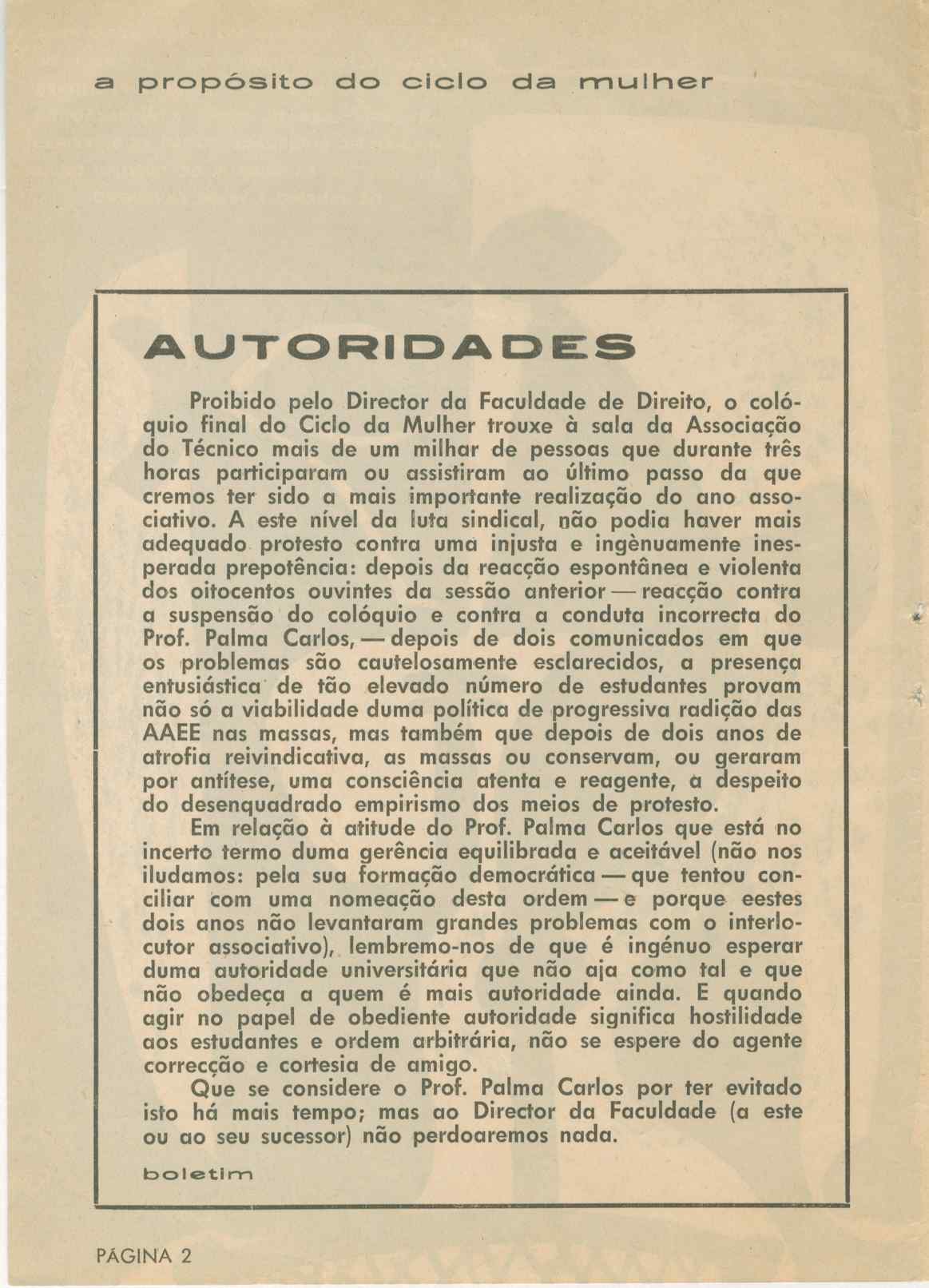 a propósito do ciclo da mulher

AUTORIDADES

Proibido pelo Director da Faculdade de Direito, o colóquio final do Ciclo da Mulher trouxe à sala da Associação do Técnico mais de um milhar de pessoas que durante três horas participaram ou assistiram ao último passo da que cremos ter sido a mais importante realização do ano associativo. A este nível da luta sindical, não podia haver mais adequado protesto contra uma injusta e ingènuamente inesperada prepotência: depois da reacção espontânea e violenta dos oitocentos ouvintes da sessão anterior — reacção contra a suspensão do colóquio e contra a conduta incorrecta do Prof. Palma Carlos, — depois de dois comunicados em que os problemas são cautelosamente esclarecidos, a presença entusiástica de tão elevado número de estudantes provam não só a viabilidade duma política de progressiva radição das AAEE nas massas, mas também que depois de dois anos de atrofia reivindicativa, as massas ou conservam, ou geraram por antítese, uma consciência atenta e reagente, a despeito do desenquadrado empirismo dos meios de protesto.

Em relação à atitude do Prof. Palma Carlos que está no incerto termo duma gerência equilibrada e aceitável (não nos iludamos: pela sua formação democrática — que tentou conciliar com uma nomeação desta ordem — e porque eestes dois anos não levantaram grandes problemas com o interlocutor associativo), lembremo-nos de que é ingénuo esperar duma autoridade universitária que não aja como tal e que não obedeça a quem é mais autoridade ainda. E quando agir no papel de obediente autoridade significa hostilidade aos estudantes e ordem arbitrária, não se espere do agente correcção e cortesia de amigo.

Que se considere o Prof. Palma Carlos por ter evitado isto há mais tempo; mas ao Director da Faculdade (a este ou ao seu sucessor) não perdoaremos nada.

boletim

PÁGINA 2